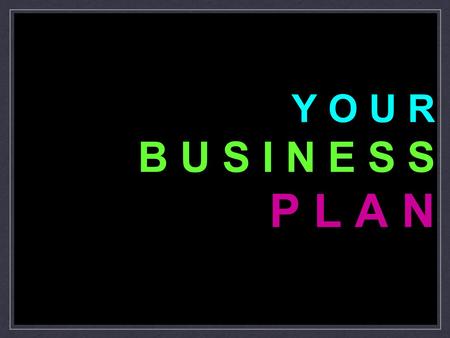 YOUR
BUSINESS
PLAN